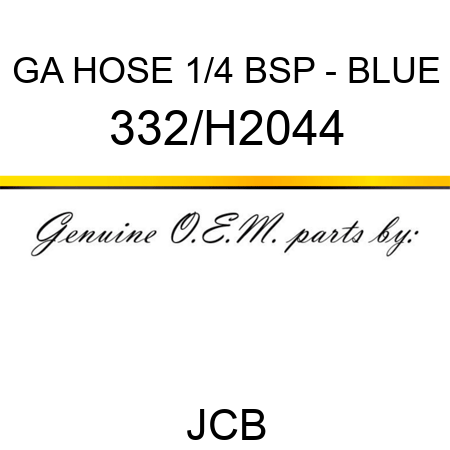 GA HOSE 1/4 BSP - BLUE
332/H2044

Genuine O.E.M. parts by:

JCB